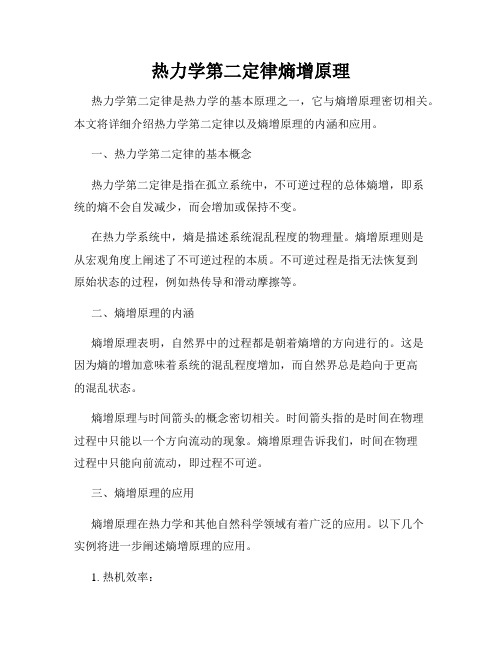 热力学第二定律熵增原理

热力学第二定律是热力学的基本原理之一，它与熵增原理密切相关。本文将详细介绍热力学第二定律以及熵增原理的内涵和应用。

一、热力学第二定律的基本概念

热力学第二定律是指在孤立系统中，不可逆过程的总体熵增，即系统的熵不会自发减少，而会增加或保持不变。

在热力学系统中，熵是描述系统混乱程度的物理量。熵增原理则是从宏观角度上阐述了不可逆过程的本质。不可逆过程是指无法恢复到原始状态的过程，例如热传导和滑动摩擦等。

二、熵增原理的内涵

熵增原理表明，自然界中的过程都是朝着熵增的方向进行的。这是因为熵的增加意味着系统的混乱程度增加，而自然界总是趋向于更高的混乱状态。

熵增原理与时间箭头的概念密切相关。时间箭头指的是时间在物理过程中只能以一个方向流动的现象。熵增原理告诉我们，时间在物理过程中只能向前流动，即过程不可逆。

三、熵增原理的应用

熵增原理在热力学和其他自然科学领域有着广泛的应用。以下几个实例将进一步阐述熵增原理的应用。

1. 热机效率：